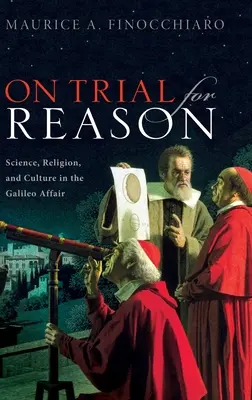 MAURICE A. FINOCCHIARO

ON TRIAL for REASON

Science, Religion, and Culture in the Galileo Affair